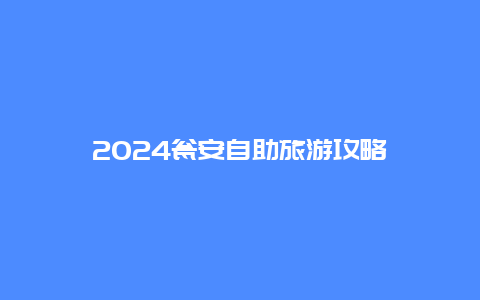 2024瓮安自助旅游攻略